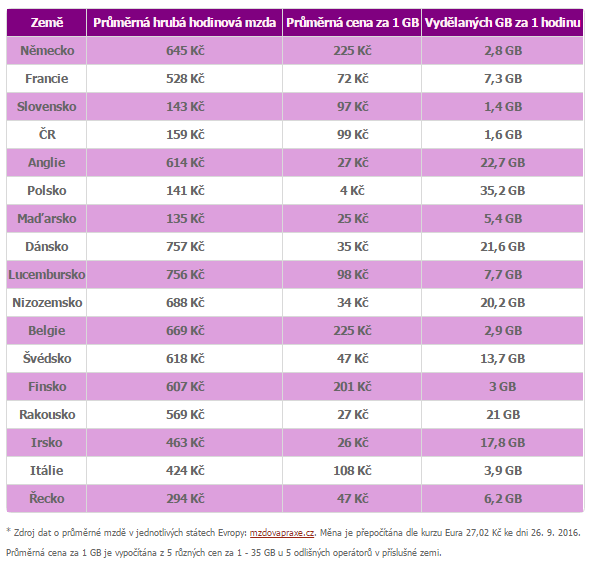 | Země | Průměrná hrubá hodinová mzda | Průměrná cena za 1 GB | Vydělaných GB za 1 hodinu |
|---|---|---|---|
| Německo | 645 Kč | 225 Kč | 2,8 GB |
| Francie | 528 Kč | 72 Kč | 7,3 GB |
| Slovensko | 143 Kč | 97 Kč | 1,4 GB |
| ČR | 159 Kč | 99 Kč | 1,6 GB |
| Anglie | 614 Kč | 27 Kč | 22,7 GB |
| Polsko | 141 Kč | 4 Kč | 35,2 GB |
| Maďarsko | 135 Kč | 25 Kč | 5,4 GB |
| Dánsko | 757 Kč | 35 Kč | 21,6 GB |
| Lucembursko | 756 Kč | 98 Kč | 7,7 GB |
| Nizozemsko | 688 Kč | 34 Kč | 20,2 GB |
| Belgie | 669 Kč | 225 Kč | 2,9 GB |
| Švédsko | 618 Kč | 47 Kč | 13,7 GB |
| Finsko | 607 Kč | 201 Kč | 3 GB |
| Rakousko | 569 Kč | 27 Kč | 21 GB |
| Irsko | 463 Kč | 26 Kč | 17,8 GB |
| Itálie | 424 Kč | 108 Kč | 3,9 GB |
| Řecko | 294 Kč | 47 Kč | 6,2 GB |

* Zdroj dat o průměrné mzdě v jednotlivých státech Evropy: mzdovapraxe.cz. Měna je přepočítána dle kurzu Eura 27,02 Kč ke dni 26. 9. 2016. Průměrná cena za 1 GB je vypočítána z 5 různých cen za 1 - 35 GB u 5 odlišných operátorů v příslušné zemi.